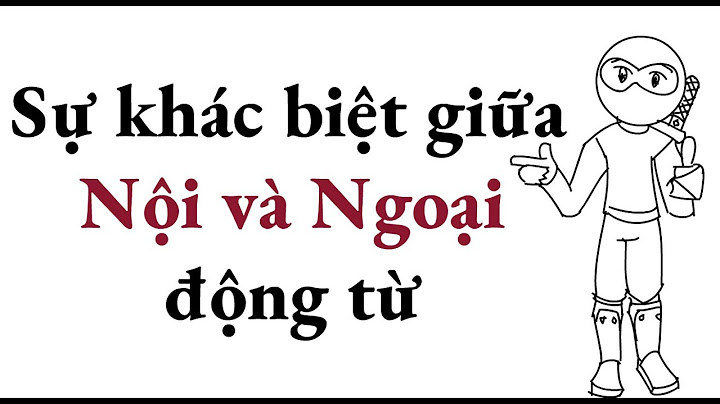 Sự khác biệt giữa
Nội và Ngoại
động từ